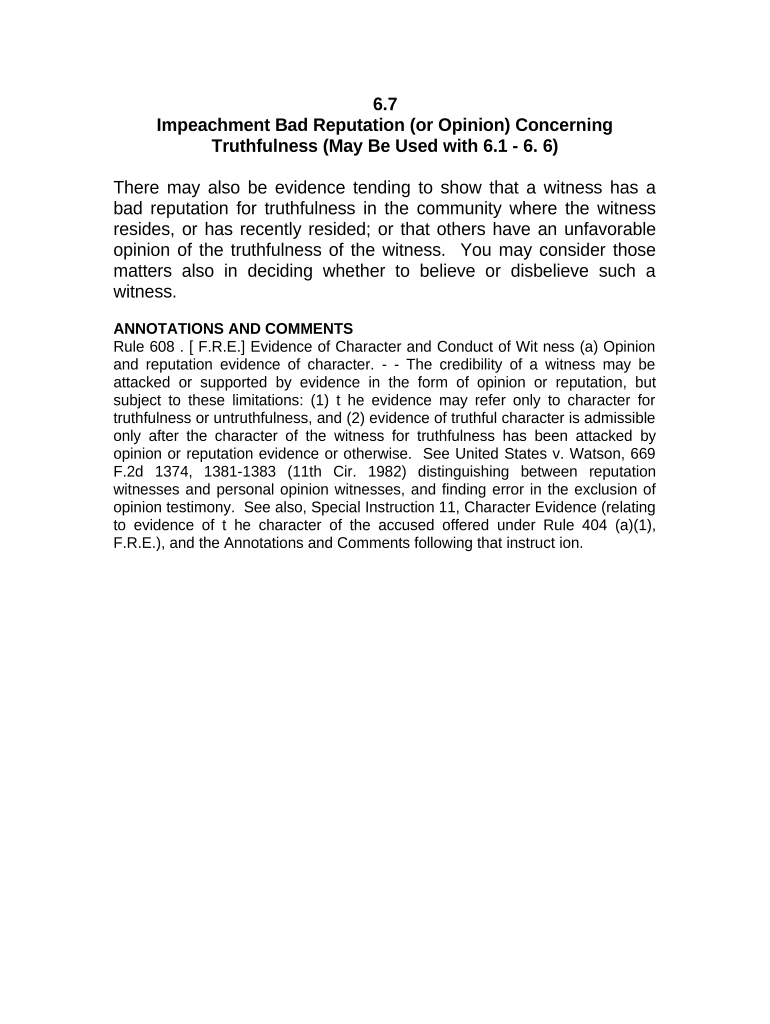 6.7
Impeachment Bad Reputation (or Opinion) Concerning Truthfulness (May Be Used with 6.1 - 6. 6)

There may also be evidence tending to show that a witness has a bad reputation for truthfulness in the community where the witness resides, or has recently resided; or that others have an unfavorable opinion of the truthfulness of the witness. You may consider those matters also in deciding whether to believe or disbelieve such a witness.

ANNOTATIONS AND COMMENTS
Rule 608 . [ F.R.E.] Evidence of Character and Conduct of Wit ness (a) Opinion and reputation evidence of character. - - The credibility of a witness may be attacked or supported by evidence in the form of opinion or reputation, but subject to these limitations: (1) t he evidence may refer only to character for truthfulness or untruthfulness, and (2) evidence of truthful character is admissible only after the character of the witness for truthfulness has been attacked by opinion or reputation evidence or otherwise. See United States v. Watson, 669 F.2d 1374, 1381-1383 (11th Cir. 1982) distinguishing between reputation witnesses and personal opinion witnesses, and finding error in the exclusion of opinion testimony. See also, Special Instruction 11, Character Evidence (relating to evidence of t he character of the accused offered under Rule 404 (a)(1), F.R.E.), and the Annotations and Comments following that instruct ion.